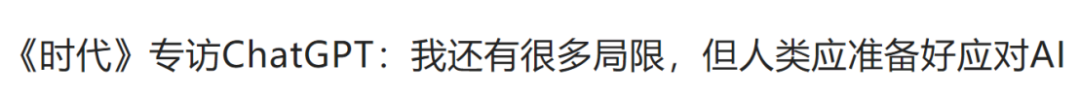 《时代》专访ChatGPT：我还有很多局限，但人类应准备好应对AI